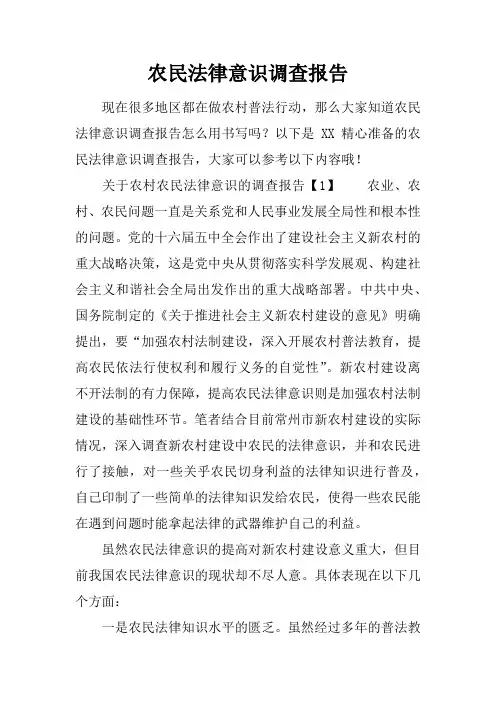 农民法律意识调查报告

现在很多地区都在做农村普法行动，那么大家知道农民法律意识调查报告怎么用书写吗？以下是 XX 精心准备的农民法律意识调查报告，大家可以参考以下内容哦！

关于农村农民法律意识的调查报告【1】　　农业、农村、农民问题一直是关系党和人民事业发展全局性和根本性的问题。党的十六届五中全会作出了建设社会主义新农村的重大战略决策，这是党中央从贯彻落实科学发展观、构建社会主义和谐社会全局出发作出的重大战略部署。中共中央、国务院制定的《关于推进社会主义新农村建设的意见》明确提出，要“加强农村法制建设，深入开展农村普法教育，提高农民依法行使权利和履行义务的自觉性”。新农村建设离不开法制的有力保障，提高农民法律意识则是加强农村法制建设的基础性环节。笔者结合目前常州市新农村建设的实际情况，深入调查新农村建设中农民的法律意识，并和农民进行了接触，对一些关乎农民切身利益的法律知识进行普及，自己印制了一些简单的法律知识发给农民，使得一些农民能在遇到问题时能拿起法律的武器维护自己的利益。

虽然农民法律意识的提高对新农村建设意义重大，但目前我国农民法律意识的现状却不尽人意。具体表现在以下几个方面：

一是农民法律知识水平的匮乏。虽然经过多年的普法教